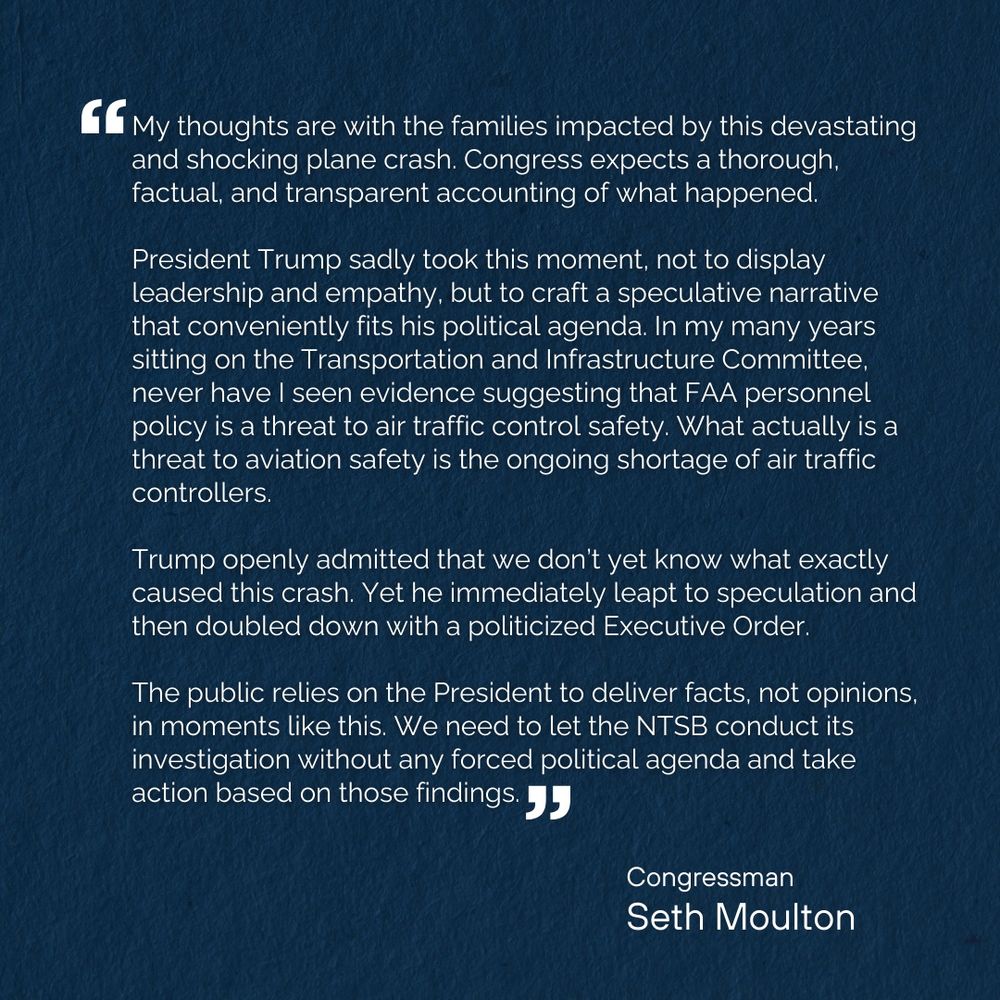 “My thoughts are with the families impacted by this devastating and shocking plane crash. Congress expects a thorough, factual, and transparent accounting of what happened.

President Trump sadly took this moment, not to display leadership and empathy, but to craft a speculative narrative that conveniently fits his political agenda. In my many years sitting on the Transportation and Infrastructure Committee, never have I seen evidence suggesting that FAA personnel policy is a threat to air traffic control safety. What actually is a threat to aviation safety is the ongoing shortage of air traffic controllers.

Trump openly admitted that we don't yet know what exactly caused this crash. Yet he immediately leapt to speculation and then doubled down with a politicized Executive Order.

The public relies on the President to deliver facts, not opinions, in moments like this. We need to let the NTSB conduct its investigation without any forced political agenda and take action based on those findings.”

Congressman
Seth Moulton